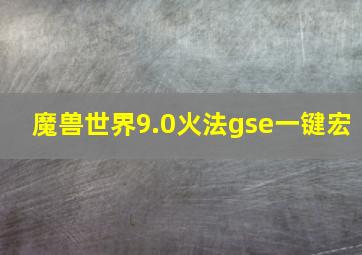 魔兽世界9.0火法gse一键宏